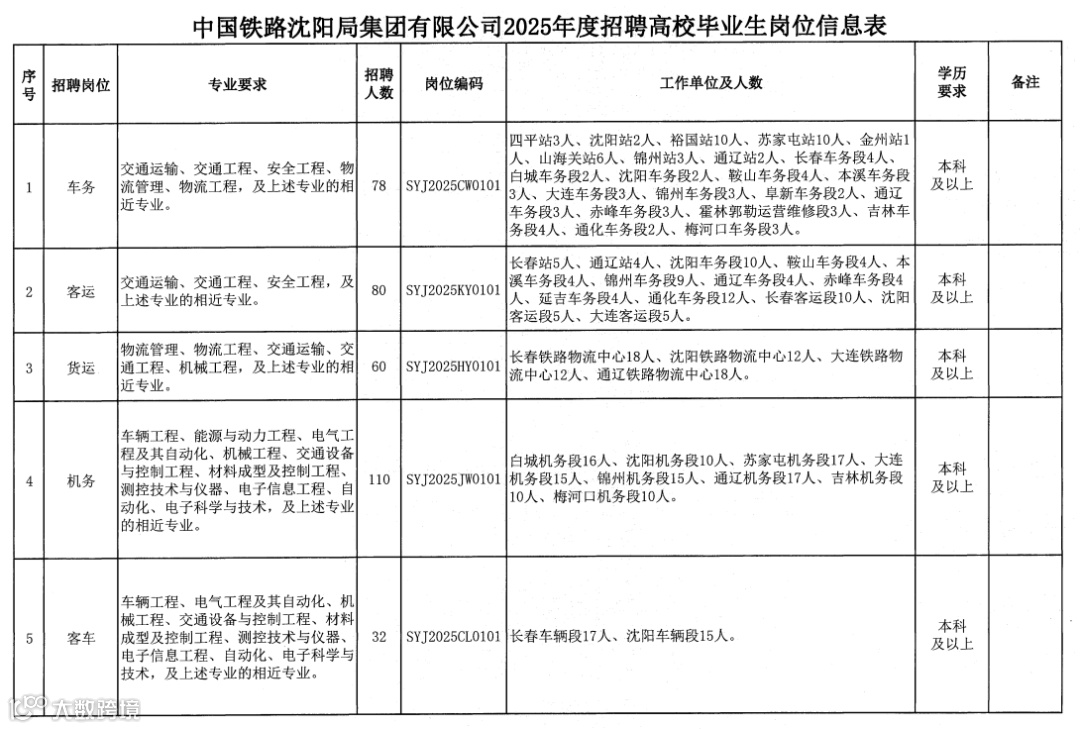 中国铁路沈阳局集团有限公司2025年度招聘高校毕业生岗位信息表

| 序号 | 招聘岗位 | 专业要求 | 招聘人数 | 岗位编码 | 工作单位及人数 | 学历要求 | 备注 |
|---|---|---|---|---|---|---|---|
| 1 | 车务 | 交通运输、交通工程、安全工程、物流管理、物流工程，及上述专业的相近专业。 | 78 | SYJ2025CW0101 | 四平站3人、沈阳站2人、裕国站10人、苏家屯站10人、金州站1人、山海关站6人、锦州站3人、通辽站2人、长春车务段4人、白城车务段2人、沈阳车务段2人、鞍山车务段4人、本溪车务段3人、大连车务段3人、锦州车务段3人、阜新车务段2人、通辽车务段3人、赤峰车务段3人、霍林郭勒运营维修段3人、吉林车务段4人、通化车务段2人、梅河口车务段3人。 | 本科及以上 | |
| 2 | 客运 | 交通运输、交通工程、安全工程，及上述专业的相近专业。 | 80 | SYJ2025KY0101 | 长春站5人、通辽站4人、沈阳车务段10人、鞍山车务段4人、本溪车务段4人、锦州车务段9人、通辽车务段4人、赤峰车务段4人、延吉车务段4人、通化车务段12人、长春客运段10人、沈阳客运段5人、大连客运段5人。 | 本科及以上 | |
| 3 | 货运 | 物流管理、物流工程、交通运输、交通工程、机械工程，及上述专业的相近专业。 | 60 | SYJ2025HY0101 | 长春铁路物流中心18人、沈阳铁路物流中心12人、大连铁路物流中心12人、通辽铁路物流中心18人。 | 本科及以上 | |
| 4 | 机务 | 车辆工程、能源与动力工程、电气工程及其自动化、机械工程、交通设备与控制工程、材料成型及控制工程、测控技术与仪器、电子信息工程、自动化、电子科学与技术，及上述专业的相近专业。 | 110 | SYJ2025JW0101 | 白城机务段16人、沈阳机务段10人、苏家屯机务段17人、大连机务段15人、锦州机务段15人、通辽机务段17人、吉林机务段10人、梅河口机务段10人。 | 本科及以上 | |
| 5 | 客车 | 车辆工程、电气工程及其自动化、机械工程、交通设备与控制工程、材料成型及控制工程、测控技术与仪器、电子信息工程、自动化、电子科学与技术，及上述专业的相近专业。 | 32 | SYJ2025CL0101 | 长春车辆段17人、沈阳车辆段15人。 | 本科及以上 | |

大数跨境